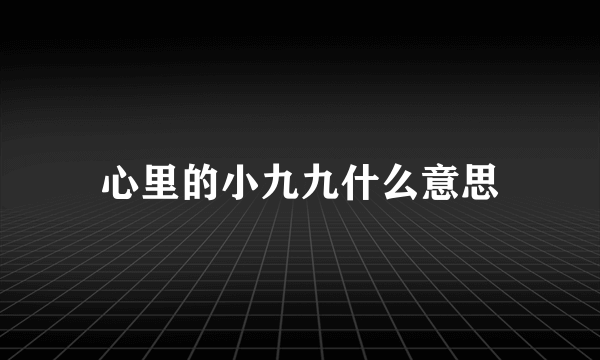 心里的小九九什么意思